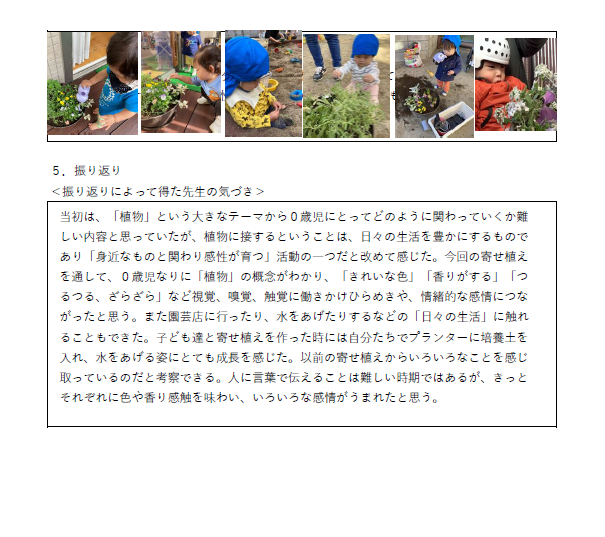 5．振り返り
＜振り返りによって得た先生の気づき＞

当初は、「植物」という大きなテーマから０歳児にとってどのように関わっていくか難しい内容と思っていたが、植物に接するということは、日々の生活を豊かにするものであり「身近なものと関わり感性が育つ」活動の一つだと改めて感じた。今回の寄せ植えを通して、０歳児なりに「植物」の概念がわかり、「きれいな色」「香りがする」「つるつる、ざらざら」など視覚、嗅覚、触覚に働きかけひらめきや、情緒的な感情につながったと思う。また園芸店に行ったり、水をあげたりするなどの「日々の生活」に触れることもできた。子ども達と寄せ植えを作った時には自分たちでプランターに培養土を入れ、水をあげる姿にとても成長を感じた。以前の寄せ植えからいろいろなことを感じ取っているのだと考察できる。人に言葉で伝えることは難しい時期ではあるが、きっとそれぞれに色や香り感触を味わい、いろいろな感情がうまれたと思う。